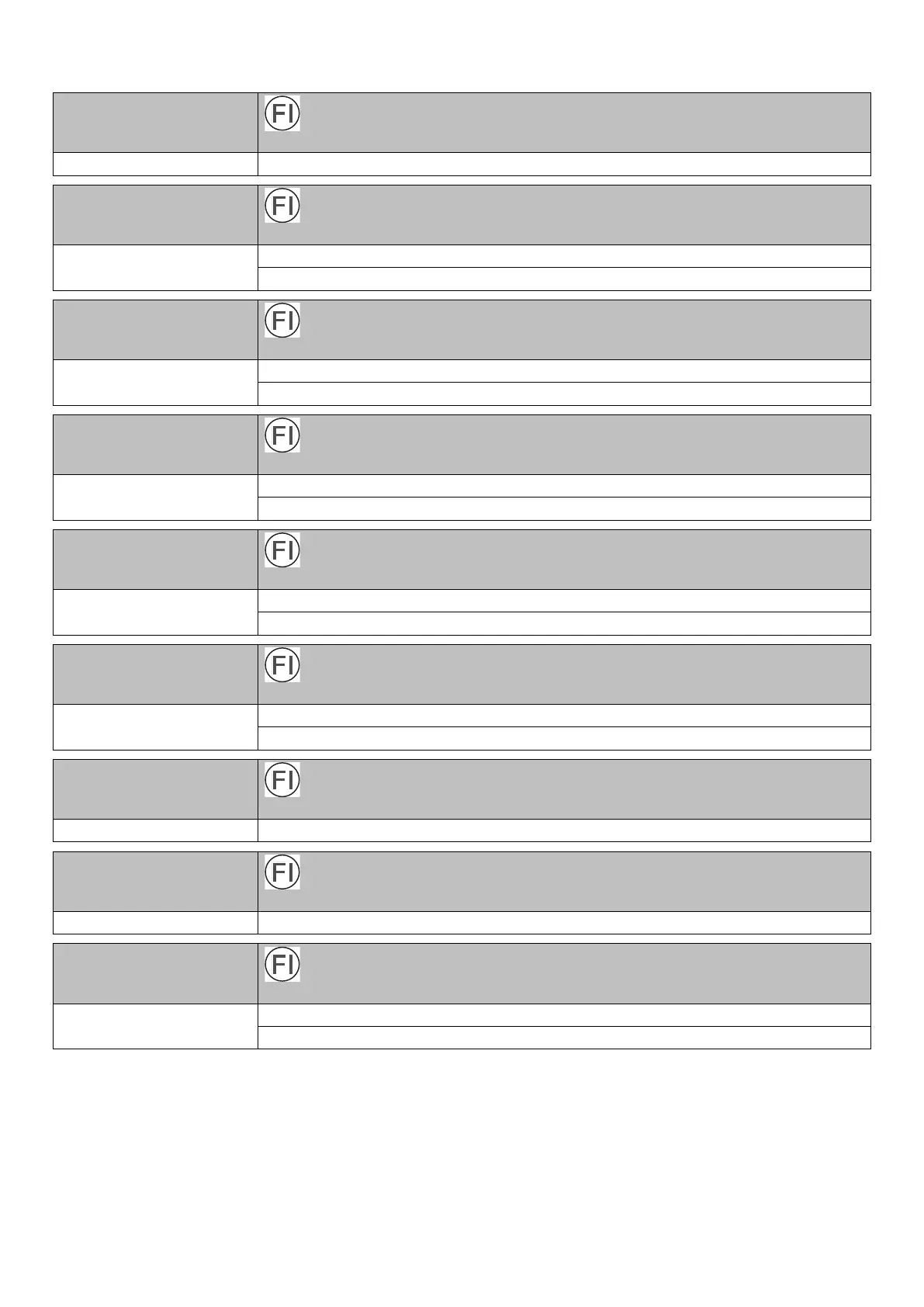 FI

FI

FI

FI

FI

FI

FI

FI

FI